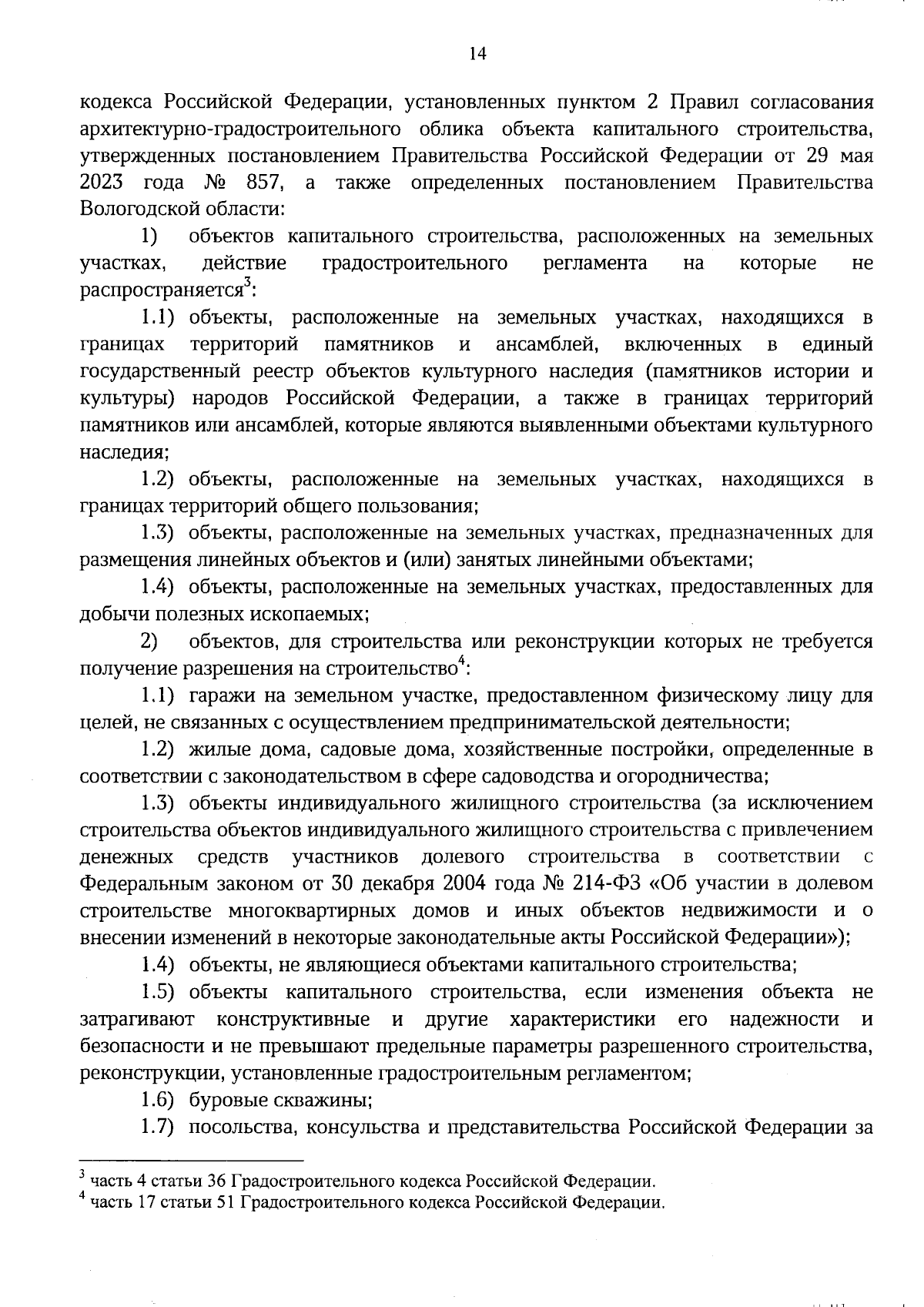 14

кодекса Российской Федерации, установленных пунктом 2 Правил согласования архитектурно-градостроительного облика объекта капитального строительства, утвержденных постановлением Правительства Российской Федерации от 29 мая 2023 года № 857, а также определенных постановлением Правительства Вологодской области:

1) объектов капитального строительства, расположенных на земельных участках, действие градостроительного регламента на которые не распространяется$^3$:

1.1) объекты, расположенные на земельных участках, находящихся в границах территорий памятников и ансамблей, включенных в единый государственный реестр объектов культурного наследия (памятников истории и культуры) народов Российской Федерации, а также в границах территорий памятников или ансамблей, которые являются выявленными объектами культурного наследия;

1.2) объекты, расположенные на земельных участках, находящихся в границах территорий общего пользования;

1.3) объекты, расположенные на земельных участках, предназначенных для размещения линейных объектов и (или) занятых линейными объектами;

1.4) объекты, расположенные на земельных участках, предоставленных для добычи полезных ископаемых;

2) объектов, для строительства или реконструкции которых не требуется получение разрешения на строительство$^4$:

1.1) гаражи на земельном участке, предоставленном физическому лицу для целей, не связанных с осуществлением предпринимательской деятельности;

1.2) жилые дома, садовые дома, хозяйственные постройки, определенные в соответствии с законодательством в сфере садоводства и огородничества;

1.3) объекты индивидуального жилищного строительства (за исключением строительства объектов индивидуального жилищного строительства с привлечением денежных средств участников долевого строительства в соответствии с Федеральным законом от 30 декабря 2004 года № 214-ФЗ «Об участии в долевом строительстве многоквартирных домов и иных объектов недвижимости и о внесении изменений в некоторые законодательные акты Российской Федерации»);

1.4) объекты, не являющиеся объектами капитального строительства;

1.5) объекты капитального строительства, если изменения объекта не затрагивают конструктивные и другие характеристики его надежности и безопасности и не превышают предельные параметры разрешенного строительства, реконструкции, установленные градостроительным регламентом;

1.6) буровые скважины;

1.7) посольства, консульства и представительства Российской Федерации за

$^3$ часть 4 статьи 36 Градостроительного кодекса Российской Федерации.
$^4$ часть 17 статьи 51 Градостроительного кодекса Российской Федерации.